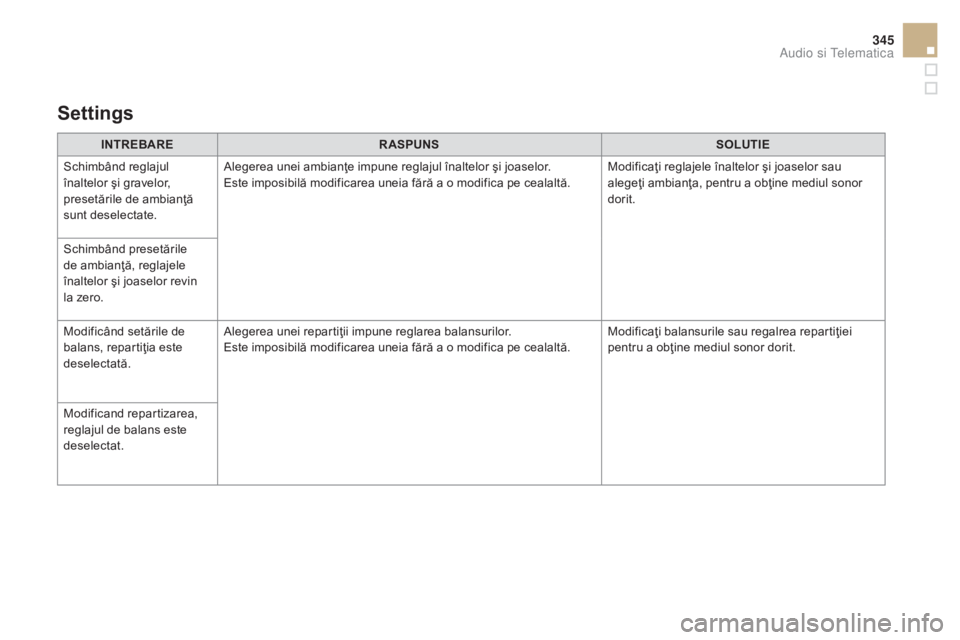 345
Audio si Telematica

Settings

| INTREBARE | RASPUNS | SOLUTIE |
|---|---|---|
| Schimbând reglajul înaltelor şi gravelor, presetările de ambianţă sunt deselectate. | Alegerea unei ambianţe impune reglajul înaltelor şi joaselor. Este imposibilă modificarea uneia fără a o modifica pe cealaltă. | Modificaţi reglajele înaltelor şi joaselor sau alegeţi ambianţa, pentru a obţine mediul sonor dorit. |
| Schimbând presetările de ambianţă, reglajele înaltelor şi joaselor revin la zero. | | |
| Modificând setările de balans, repartiţia este deselectată. | Alegerea unei repartiţii impune reglarea balansurilor. Este imposibilă modificarea uneia fără a o modifica pe cealaltă. | Modificaţi balansurile sau regalrea repartiţiei pentru a obţine mediul sonor dorit. |
| Modificand repartizarea, reglajul de balans este deselectat. | | |

carmanualsonline.info